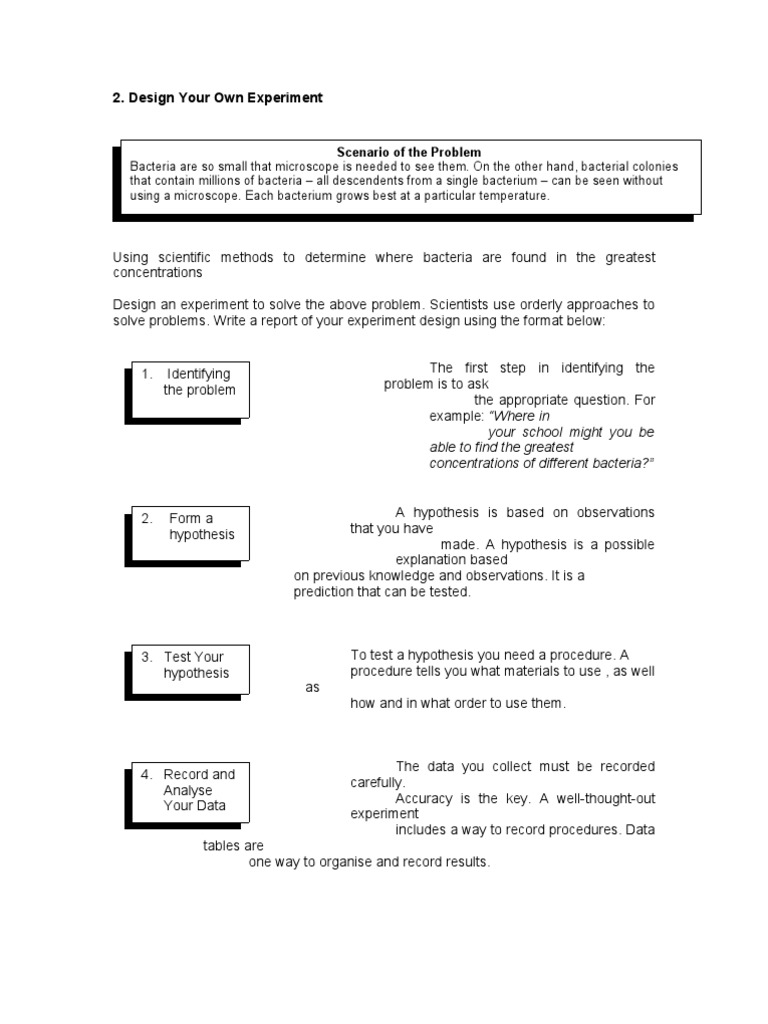 2. Design Your Own Experiment

Scenario of the Problem

Bacteria are so small that microscope is needed to see them. On the other hand, bacterial colonies that contain millions of bacteria – all descendents from a single bacterium – can be seen without using a microscope. Each bacterium grows best at a particular temperature.

Using scientific methods to determine where bacteria are found in the greatest concentrations

Design an experiment to solve the above problem. Scientists use orderly approaches to solve problems. Write a report of your experiment design using the format below:

1. Identifying the problem

The first step in identifying the problem is to ask the appropriate question. For example: "Where in your school might you be able to find the greatest concentrations of different bacteria?"

2. Form a hypothesis

A hypothesis is based on observations that you have made. A hypothesis is a possible explanation based on previous knowledge and observations. It is a prediction that can be tested.

3. Test Your hypothesis

To test a hypothesis you need a procedure. A procedure tells you what materials to use , as well as how and in what order to use them.

4. Record and Analyse Your Data

The data you collect must be recorded carefully. Accuracy is the key. A well-thought-out experiment includes a way to record procedures. Data tables are one way to organise and record results.